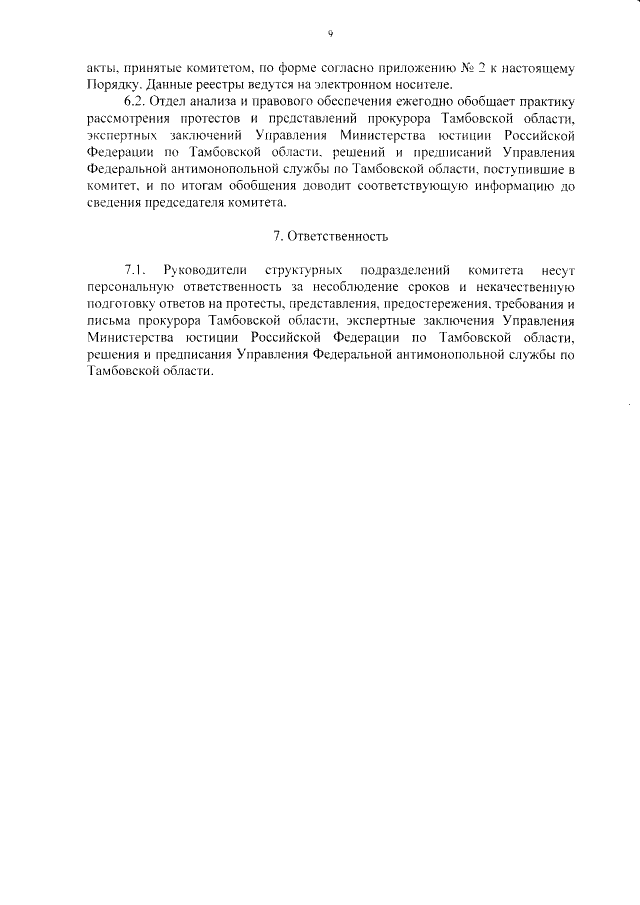 9

акты, принятые комитетом, по форме согласно приложению № 2 к настоящему Порядку. Данные реестры ведутся на электронном носителе.

6.2. Отдел анализа и правового обеспечения ежегодно обобщает практику рассмотрения протестов и представлений прокурора Тамбовской области, экспертных заключений Управления Министерства юстиции Российской Федерации по Тамбовской области, решений и предписаний Управления Федеральной антимонопольной службы по Тамбовской области, поступившие в комитет, и по итогам обобщения доводит соответствующую информацию до сведения председателя комитета.

7. Ответственность

7.1. Руководители структурных подразделений комитета несут персональную ответственность за несоблюдение сроков и некачественную подготовку ответов на протесты, представления, предостережения, требования и письма прокурора Тамбовской области, экспертные заключения Управления Министерства юстиции Российской Федерации по Тамбовской области, решения и предписания Управления Федеральной антимонопольной службы по Тамбовской области.